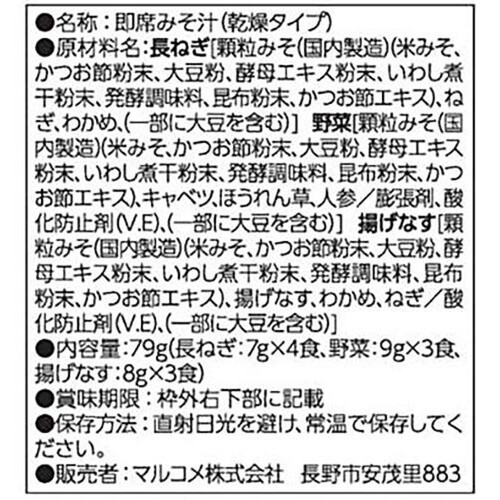 ●名称：即席みそ汁（乾燥タイプ）
●原材料名：長ねぎ［顆粒みそ（国内製造）（米みそ、かつお節粉末、大豆粉、酵母エキス粉末、いわし煮干粉末、発酵調味料、昆布粉末、かつお節エキス）、ねぎ、わかめ、（一部に大豆を含む）］ 野菜［顆粒みそ（国内製造）（米みそ、かつお節粉末、大豆粉、酵母エキス粉末、いわし煮干粉末、発酵調味料、昆布粉末、かつお節エキス）、キャベツ、ほうれん草、人参／膨張剤、酸化防止剤（V.E）、（一部に大豆を含む）］ 揚げなす［顆粒みそ（国内製造）（米みそ、かつお節粉末、大豆粉、酵母エキス粉末、いわし煮干粉末、発酵調味料、昆布粉末、かつお節エキス）、揚げなす、わかめ、ねぎ／酸化防止剤（V.E）、（一部に大豆を含む）］
●内容量：79g（長ねぎ：7g×4食、野菜：9g×3食、揚げなす：8g×3食）
●賞味期限：枠外右下部に記載
●保存方法：直射日光を避け、常温で保存してください。
●販売者：マルコメ株式会社　長野市安茂里883